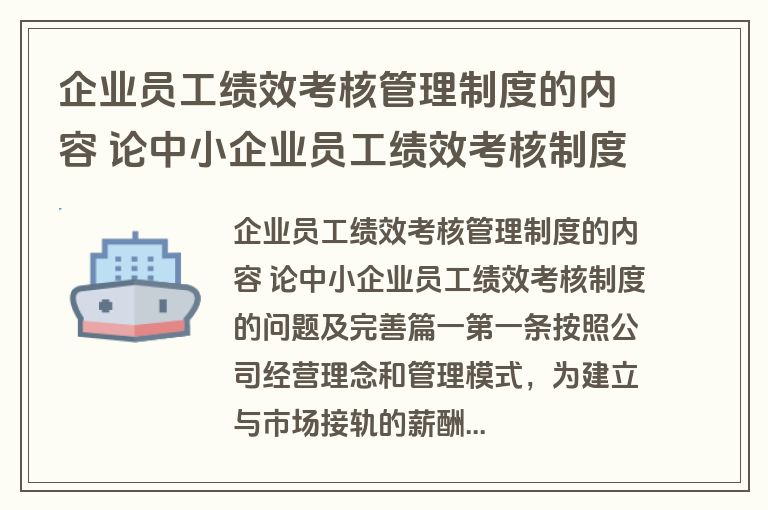 企业员工绩效考核管理制度的内容 论中小企业员工绩效考核制度

企业员工绩效考核管理制度的内容 论中小企业员工绩效考核制度的问题及完善篇一第一条按照公司经营理念和管理模式，为建立与市场接轨的薪酬...